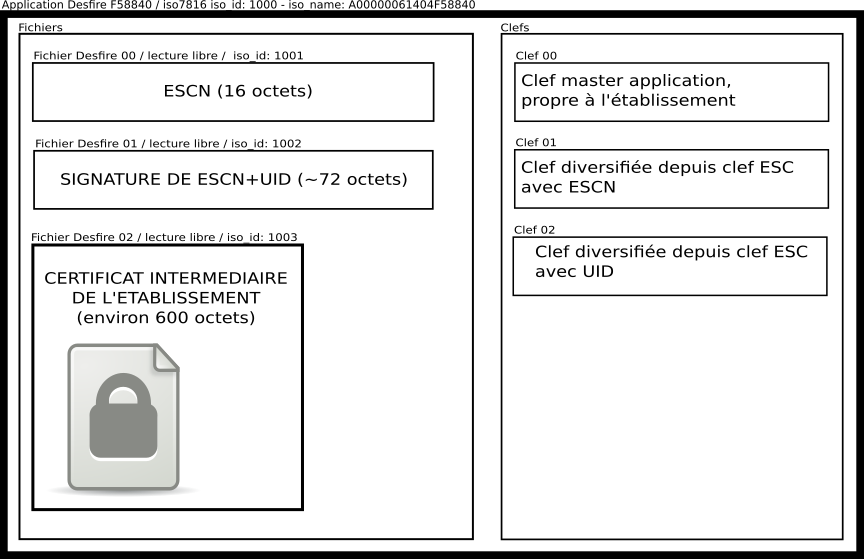 Application Desfire F58840 / iso7816 iso_id: 1000 - iso_name: A00000061404F58840

Fichiers

Fichier Desfire 00 / lecture libre / iso_id: 1001

ESCN (16 octets)

Fichier Desfire 01 / lecture libre / iso_id: 1002

SIGNATURE DE ESCN+UID (~72 octets)

Fichier Desfire 02 / lecture libre / iso_id: 1003

CERTIFICAT INTERMEDIAIRE DE L'ETABLISSEMENT (environ 600 octets)

Clefs

Clef 00

Clef master application, propre à l'établissement

Clef 01

Clef diversifiée depuis clef ESC avec ESCN

Clef 02

Clef diversifiée depuis clef ESC avec UID